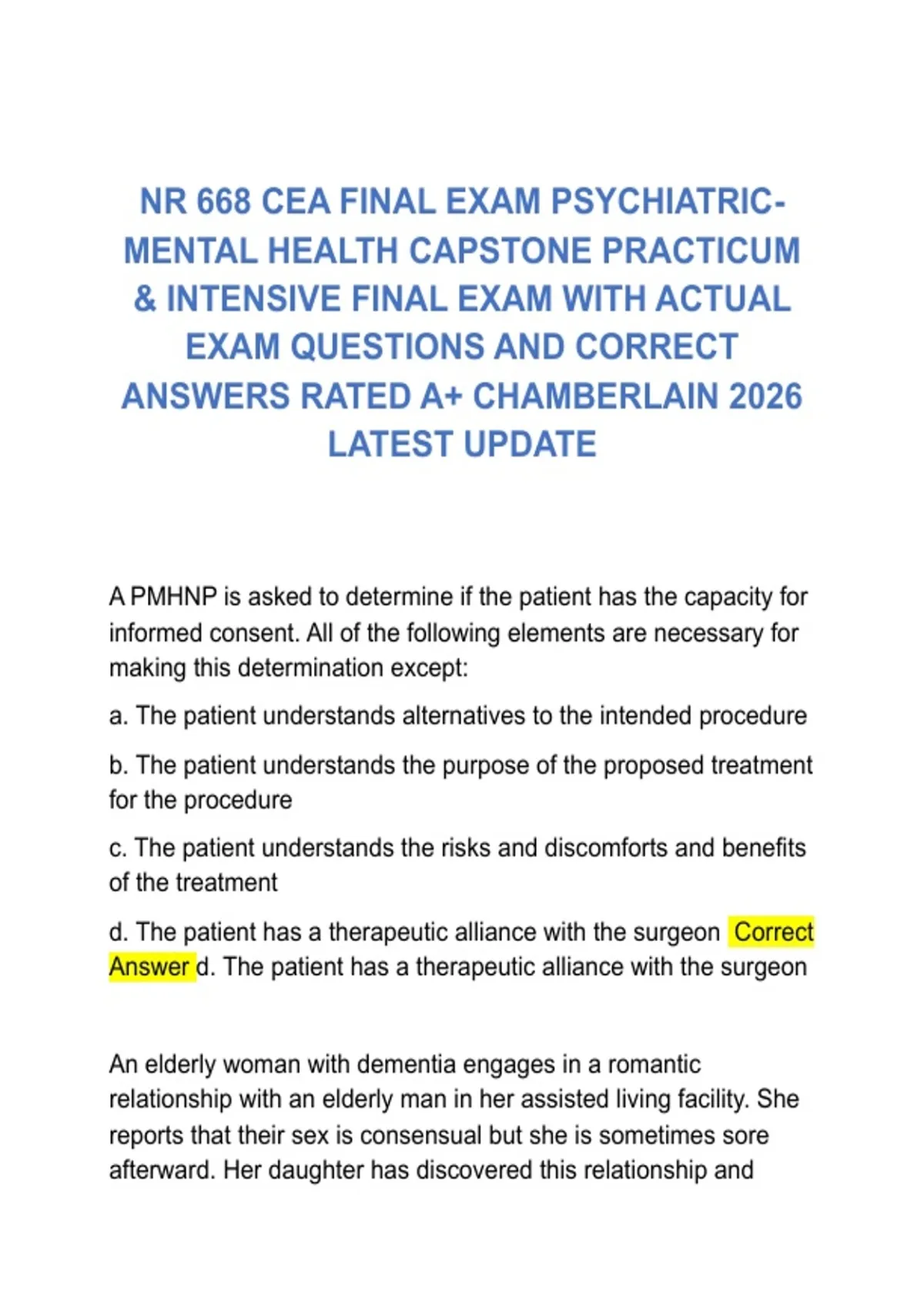 NR 668 CEA FINAL EXAM PSYCHIATRIC-MENTAL HEALTH CAPSTONE PRACTICUM & INTENSIVE FINAL EXAM WITH ACTUAL EXAM QUESTIONS AND CORRECT ANSWERS RATED A+ CHAMBERLAIN 2026 LATEST UPDATE

A PMHNP is asked to determine if the patient has the capacity for informed consent. All of the following elements are necessary for making this determination except:

a. The patient understands alternatives to the intended procedure

b. The patient understands the purpose of the proposed treatment for the procedure

c. The patient understands the risks and discomforts and benefits of the treatment

d. The patient has a therapeutic alliance with the surgeon Correct Answer d. The patient has a therapeutic alliance with the surgeon

An elderly woman with dementia engages in a romantic relationship with an elderly man in her assisted living facility. She reports that their sex is consensual but she is sometimes sore afterward. Her daughter has discovered this relationship and